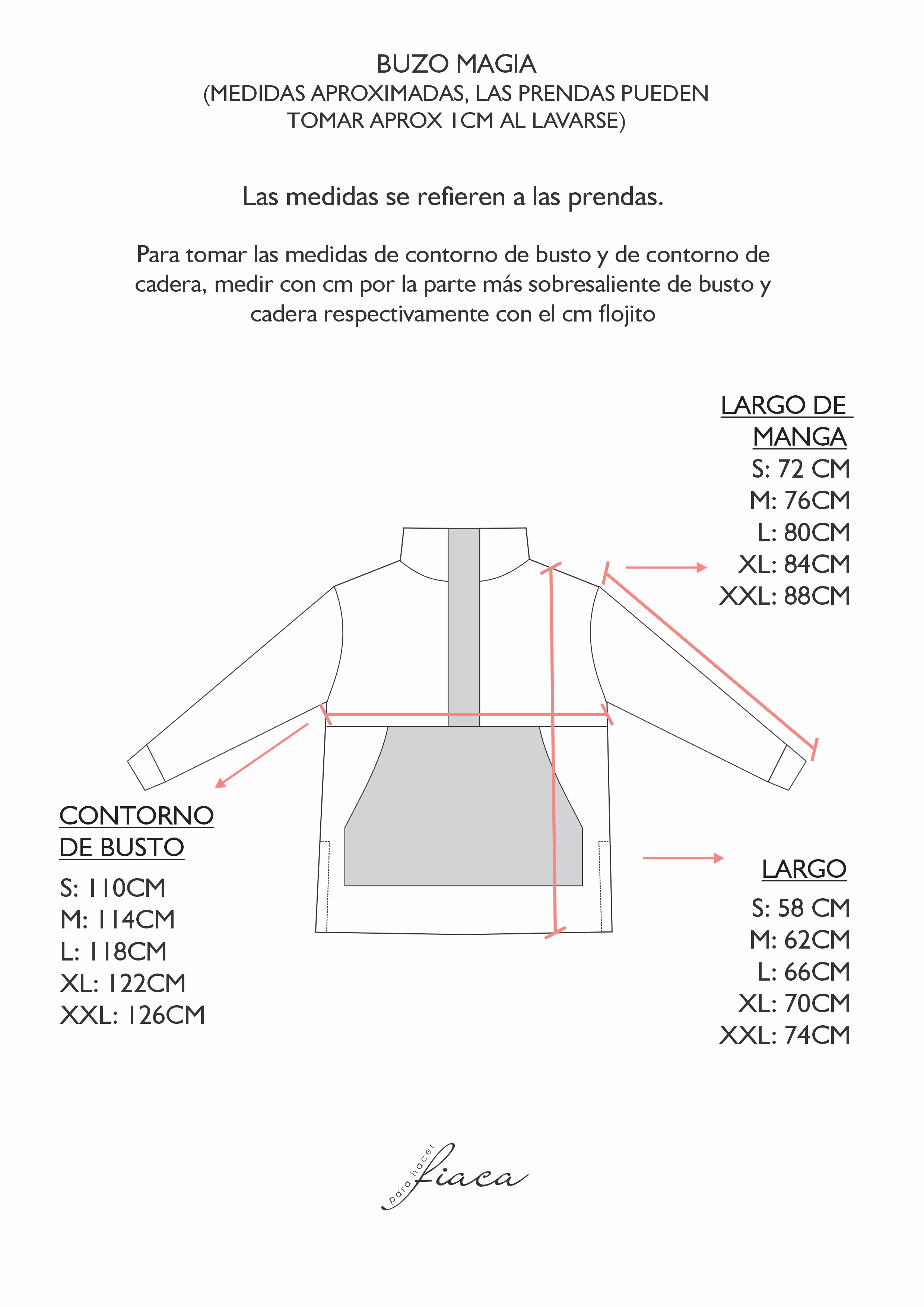 BUZO MAGIA
(MEDIDAS APROXIMADAS, LAS PRENDAS PUEDEN TOMAR APROX 1CM AL LAVARSE)

Las medidas se refieren a las prendas.

Para tomar las medidas de contorno de busto y de contorno de cadera, medir con cm por la parte más sobresaliente de busto y cadera respectivamente con el cm flojito

LARGO DE MANGA
S: 72 CM
M: 76CM
L: 80CM
XL: 84CM
XXL: 88CM

CONTORNO DE BUSTO
S: 110CM
M: 114CM
L: 118CM
XL: 122CM
XXL: 126CM

LARGO
S: 58 CM
M: 62CM
L: 66CM
XL: 70CM
XXL: 74CM

para hacer fiaca